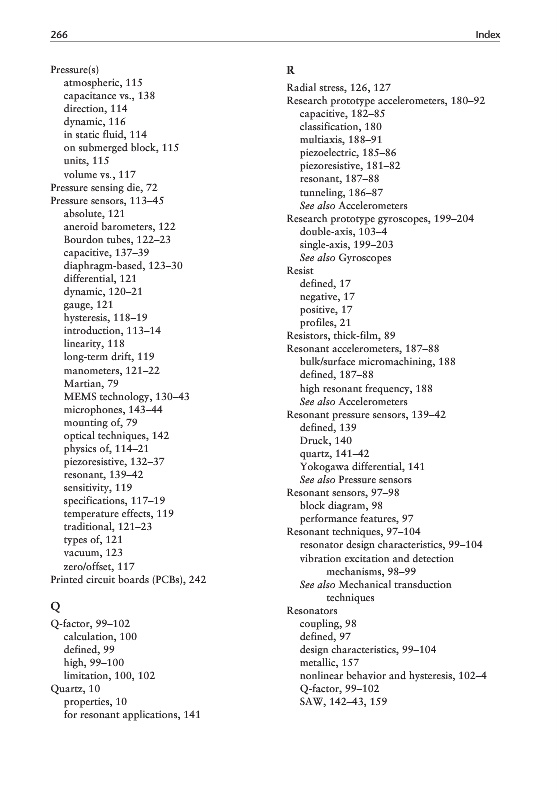 266 Index

Pressure(s)
atmospheric, 115
capacitance vs., 138
direction, 114
dynamic, 116
in static fluid, 114
on submerged block, 115
units, 115
volume vs., 117
Pressure sensing die, 72
Pressure sensors, 113–45
absolute, 121
aneroid barometers, 122
Bourdon tubes, 122–23
capacitive, 137–39
diaphragm-based, 123–30
differential, 121
dynamic, 120–21
gauge, 121
hysteresis, 118–19
introduction, 113–14
linearity, 118
long-term drift, 119
manometers, 121–22
Martian, 79
MEMS technology, 130–43
microphones, 143–44
mounting of, 79
optical techniques, 142
physics of, 114–21
piezoresistive, 132–37
resonant, 139–42
sensitivity, 119
specifications, 117–19
temperature effects, 119
traditional, 121–23
types of, 121
vacuum, 123
zero/offset, 117
Printed circuit boards (PCBs), 242

Q

Q-factor, 99–102
calculation, 100
defined, 99
high, 99–100
limitation, 100, 102
Quartz, 10
properties, 10
for resonant applications, 141

R

Radial stress, 126, 127
Research prototype accelerometers, 180–92
capacitive, 182–85
classification, 180
multiaxis, 188–91
piezoelectric, 185–86
piezoresistive, 181–82
resonant, 187–88
tunneling, 186–87
See also Accelerometers
Research prototype gyroscopes, 199–204
double-axis, 103–4
single-axis, 199–203
See also Gyroscopes
Resist
defined, 17
negative, 17
positive, 17
profiles, 21
Resistors, thick-film, 89
Resonant accelerometers, 187–88
bulk/surface micromachining, 188
defined, 187–88
high resonant frequency, 188
See also Accelerometers
Resonant pressure sensors, 139–42
defined, 139
Druck, 140
quartz, 141–42
Yokogawa differential, 141
See also Pressure sensors
Resonant sensors, 97–98
block diagram, 98
performance features, 97
Resonant techniques, 97–104
resonator design characteristics, 99–104
vibration excitation and detection mechanisms, 98–99
See also Mechanical transduction techniques
Resonators
coupling, 98
defined, 97
design characteristics, 99–104
metallic, 157
nonlinear behavior and hysteresis, 102–4
Q-factor, 99–102
SAW, 142–43, 159